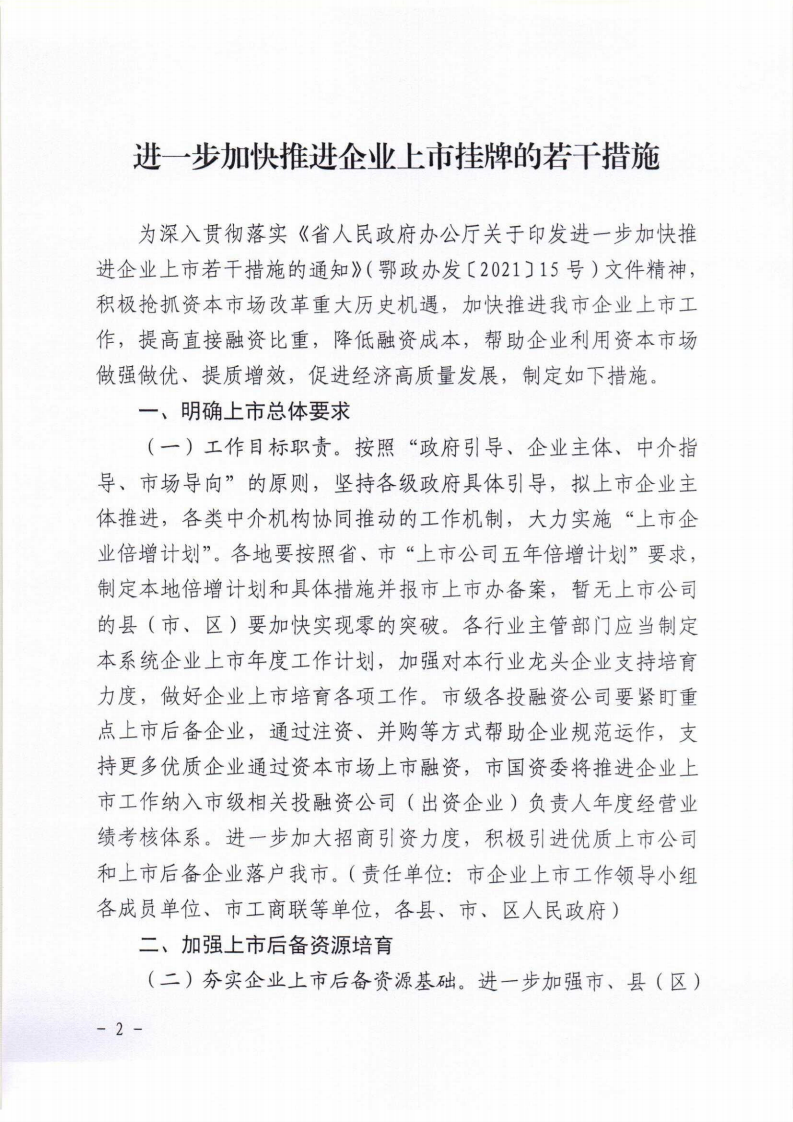 进一步加快推进企业上市挂牌的若干措施

为深入贯彻落实《省人民政府办公厅关于印发进一步加快推进企业上市若干措施的通知》（鄂政办发〔2021〕15号）文件精神，积极抢抓资本市场改革重大历史机遇，加快推进我市企业上市工作，提高直接融资比重，降低融资成本，帮助企业利用资本市场做强做优、提质增效，促进经济高质量发展，制定如下措施。

一、明确上市总体要求

（一）工作目标职责。按照“政府引导、企业主体、中介指导、市场导向”的原则，坚持各级政府具体引导，拟上市企业主体推进，各类中介机构协同推动的工作机制，大力实施“上市企业倍增计划”。各地要按照省、市“上市公司五年倍增计划”要求，制定本地倍增计划和具体措施并报市上市办备案，暂无上市公司的县（市、区）要加快实现零的突破。各行业主管部门应当制定本系统企业上市年度工作计划，加强对本行业龙头企业支持培育力度，做好企业上市培育各项工作。市级各投融资公司要紧盯重点上市后备企业，通过注资、并购等方式帮助企业规范运作，支持更多优质企业通过资本市场上市融资，市国资委将推进企业上市工作纳入市级相关投融资公司（出资企业）负责人年度经营业绩考核体系。进一步加大招商引资力度，积极引进优质上市公司和上市后备企业落户我市。（责任单位：市企业上市工作领导小组各成员单位、市工商联等单位，各县、市、区人民政府）

二、加强上市后备资源培育

（二）夯实企业上市后备资源基础。进一步加强市、县（区）

－ 2 －